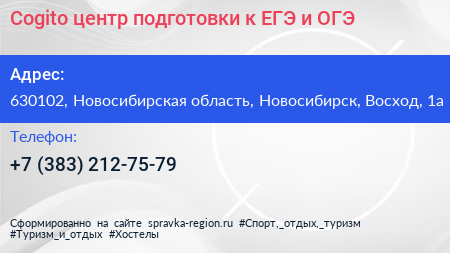 Cogito центр подготовки к ЕГЭ и ОГЭ

Адрес:

630102, Новосибирская область, Новосибирск, Восход, 1а

Телефон:

+7 (383) 212-75-79

Сформированно на сайте spravka-region.ru #Спорт,_отдых,_туризм #Туризм_и_отдых #Хостелы